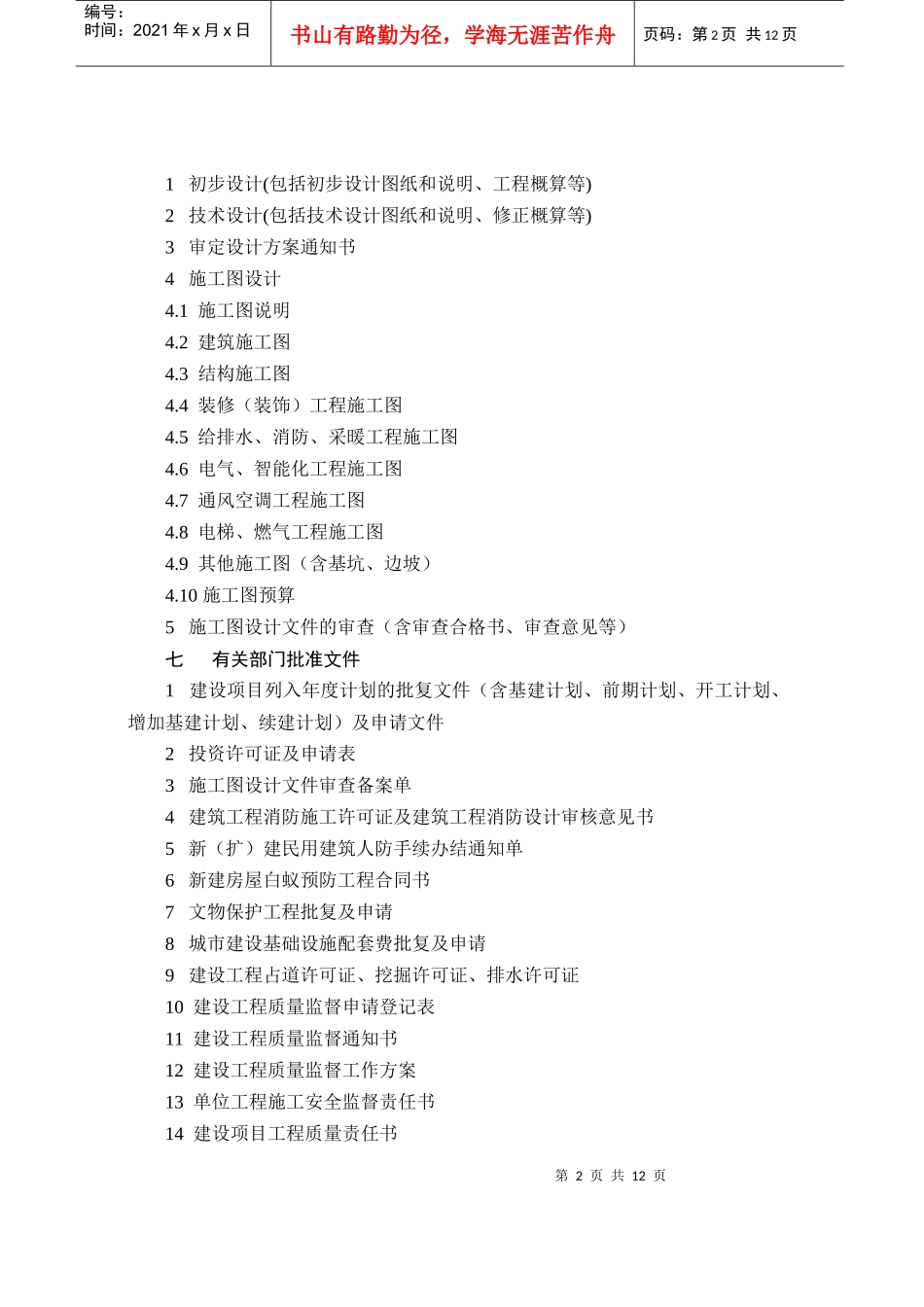 编号：
时间：2021 年 x 月 x 日

书山有路勤为径，学海无涯苦作舟

页码：第 2 页 共 12 页

1 初步设计(包括初步设计图纸和说明、工程概算等)
2 技术设计(包括技术设计图纸和说明、修正概算等)
3 审定设计方案通知书
4 施工图设计
4.1 施工图说明
4.2 建筑施工图
4.3 结构施工图
4.4 装修（装饰）工程施工图
4.5 给排水、消防、采暖工程施工图
4.6 电气、智能化工程施工图
4.7 通风空调工程施工图
4.8 电梯、燃气工程施工图
4.9 其他施工图（含基坑、边坡）
4.10 施工图预算
5 施工图设计文件的审查（含审查合格书、审查意见等）
七 有关部门批准文件
1 建设项目列入年度计划的批复文件（含基建计划、前期计划、开工计划、增加基建计划、续建计划）及申请文件
2 投资许可证及申请表
3 施工图设计文件审查备案单
4 建筑工程消防施工许可证及建筑工程消防设计审核意见书
5 新（扩）建民用建筑人防手续办结通知单
6 新建房屋白蚁预防工程合同书
7 文物保护工程批复及申请
8 城市建设基础设施配套费批复及申请
9 建设工程占道许可证、挖掘许可证、排水许可证
10 建设工程质量监督申请登记表
11 建设工程质量监督通知书
12 建设工程质量监督工作方案
13 单位工程施工安全监督责任书
14 建设项目工程质量责任书

第 2 页 共 12 页